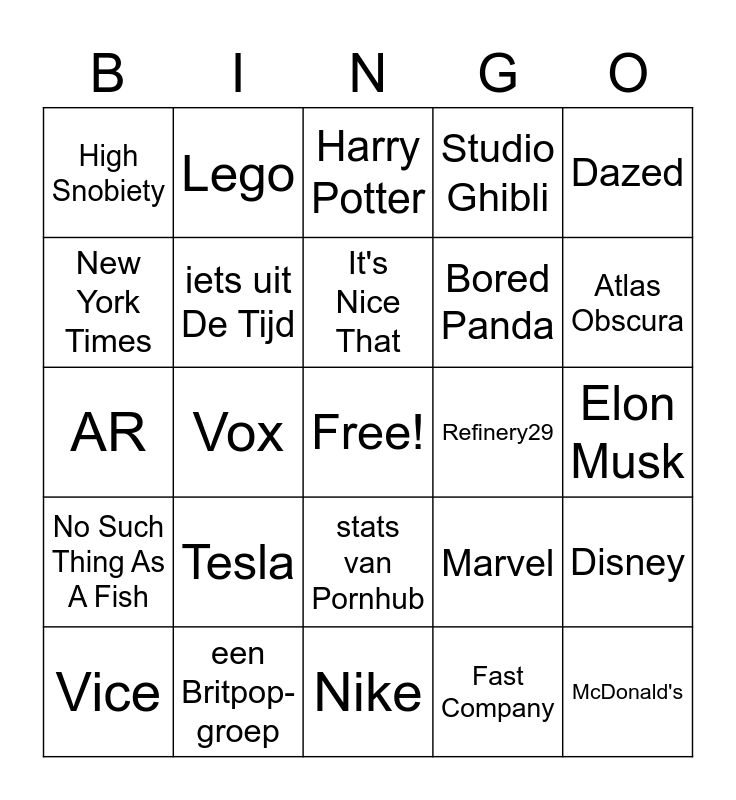 | B | I | N | G | O |
|---|---|---|---|---|
| High Snobiety | Lego | Harry Potter | Studio Ghibli | Dazed |
| New York Times | iets uit De Tijd | It's Nice That | Bored Panda | Atlas Obscura |
| AR | Vox | Free! | Refinery29 | Elon Musk |
| No Such Thing As A Fish | Tesla | stats van Pornhub | Marvel | Disney |
| Vice | een Britpop-groep | Nike | Fast Company | McDonald's |